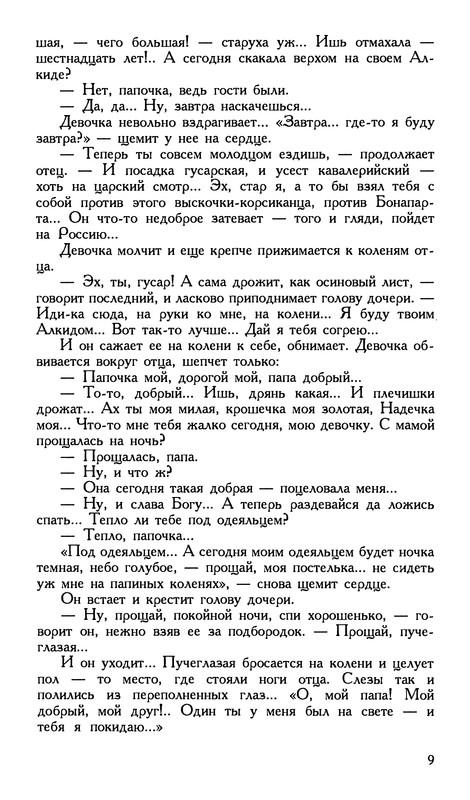 шая, — чего большая! — старуха уж... Ишь отмахала — шестнадцать лет!.. А сегодня скакала верхом на своем Алкиде?

— Нет, папочка, ведь гости были.

— Да, да... Ну, завтра наскачешься...

Девочка невольно вздрагивает... «Завтра... где-то я буду завтра?» — щемит у нее на сердце.

— Теперь ты совсем молодцом ездишь, — продолжает отец. — И посадка гусарская, и усест кавалерийский — хоть на царский смотр... Эх, стар я, а то бы взял тебя с собой против этого выскочки-корсиканца, против Бонапарта... Он что-то недоброе затевает — того и гляди, пойдет на Россию...

Девочка молчит и еще крепче прижимается к коленям отца.

— Эх, ты, гусар! А сама дрожит, как осиновый лист, — говорит последний, и ласково приподнимает голову дочери. — Иди-ка сюда, на руки ко мне, на колени... Я буду твоим Алкидом... Вот так-то лучше... Дай я тебя согрею...

И он сажает ее на колени к себе, обнимает. Девочка обвивается вокруг отца, шепчет только:

— Папочка мой, дорогой мой, папа добрый...

— То-то, добрый... Ишь, дрянь какая... И плечишки дрожат... Ах ты моя милая, крошечка моя золотая, Надечка моя... Что-то мне тебя жалко сегодня, мою девочку. С мамой прощалась на ночь?

— Прощалась, папа.

— Ну, и что ж?

— Она сегодня такая добрая — поцеловала меня...

— Ну, и слава Богу... А теперь раздевайся да ложись спать... Тепло ли тебе под одеяльцем?

— Тепло, папочка...

«Под одеяльцем... А сегодня моим одеяльцем будет ночка темная, небо голубое, — прощай, моя постелька... не сидеть уж мне на папиных коленях», — снова щемит сердце.

Он встает и крестит голову дочери.

— Ну, прощай, покойной ночи, спи хорошенько, — говорит он, нежно взяв ее за подбородок. — Прощай, пучеглазая...

И он уходит... Пучеглазая бросается на колени и целует пол — то место, где стояли ноги отца. Слезы так и полились из переполненных глаз... «О, мой папа! Мой добрый, мой друг!.. Один ты у меня был на свете — и тебя я покидаю...»

9